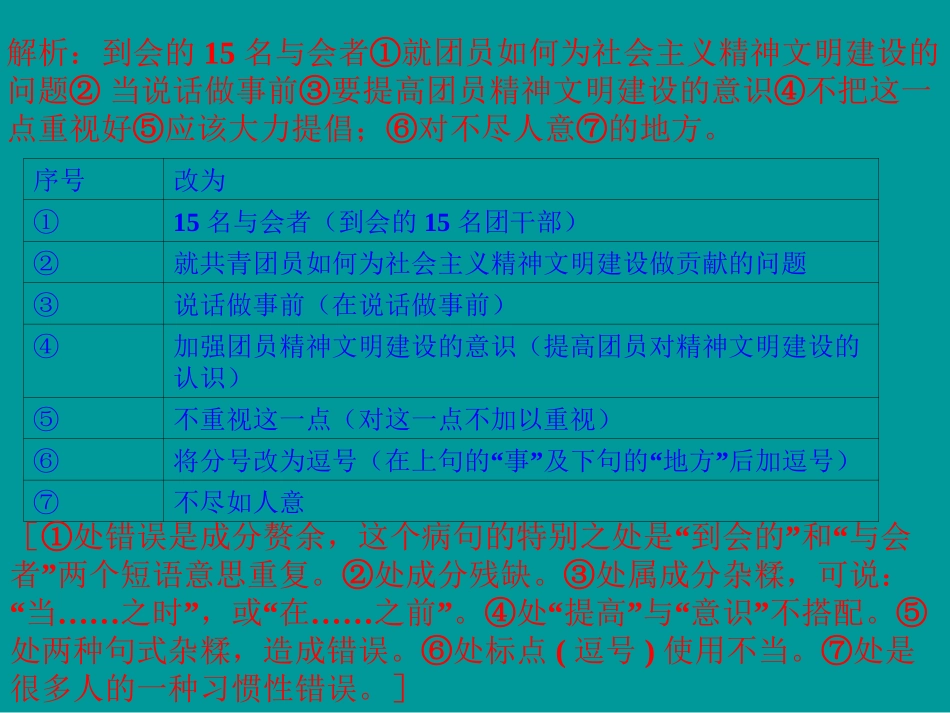 解析：到会的 15 名与会者①就团员如何为社会主义精神文明建设的问题② 当说话做事前③要提高团员精神文明建设的意识④不把这一点重视好⑤应该大力提倡；⑥对不尽人意⑦的地方。

| 序号 | 改为 |
|---|---|
| ① | 15 名与会者（到会的 15 名团干部） |
| ② | 就共青团员如何为社会主义精神文明建设做贡献的问题 |
| ③ | 说话做事前（在说话做事前） |
| ④ | 加强团员精神文明建设的意识（提高团员对精神文明建设的认识） |
| ⑤ | 不重视这一点（对这一点不加以重视） |
| ⑥ | 将分号改为逗号（在上句的“事”及下句的“地方”后加逗号） |
| ⑦ | 不尽如人意 |

［①处错误是成分赘余，这个病句的特别之处是“到会的”和“与会者”两个短语意思重复。②处成分残缺。③处属成分杂糅，可说：“当……之时”，或“在……之前”。④处“提高”与“意识”不搭配。⑤处两种句式杂糅，造成错误。⑥处标点 ( 逗号 ) 使用不当。⑦处是很多人的一种习惯性错误。］